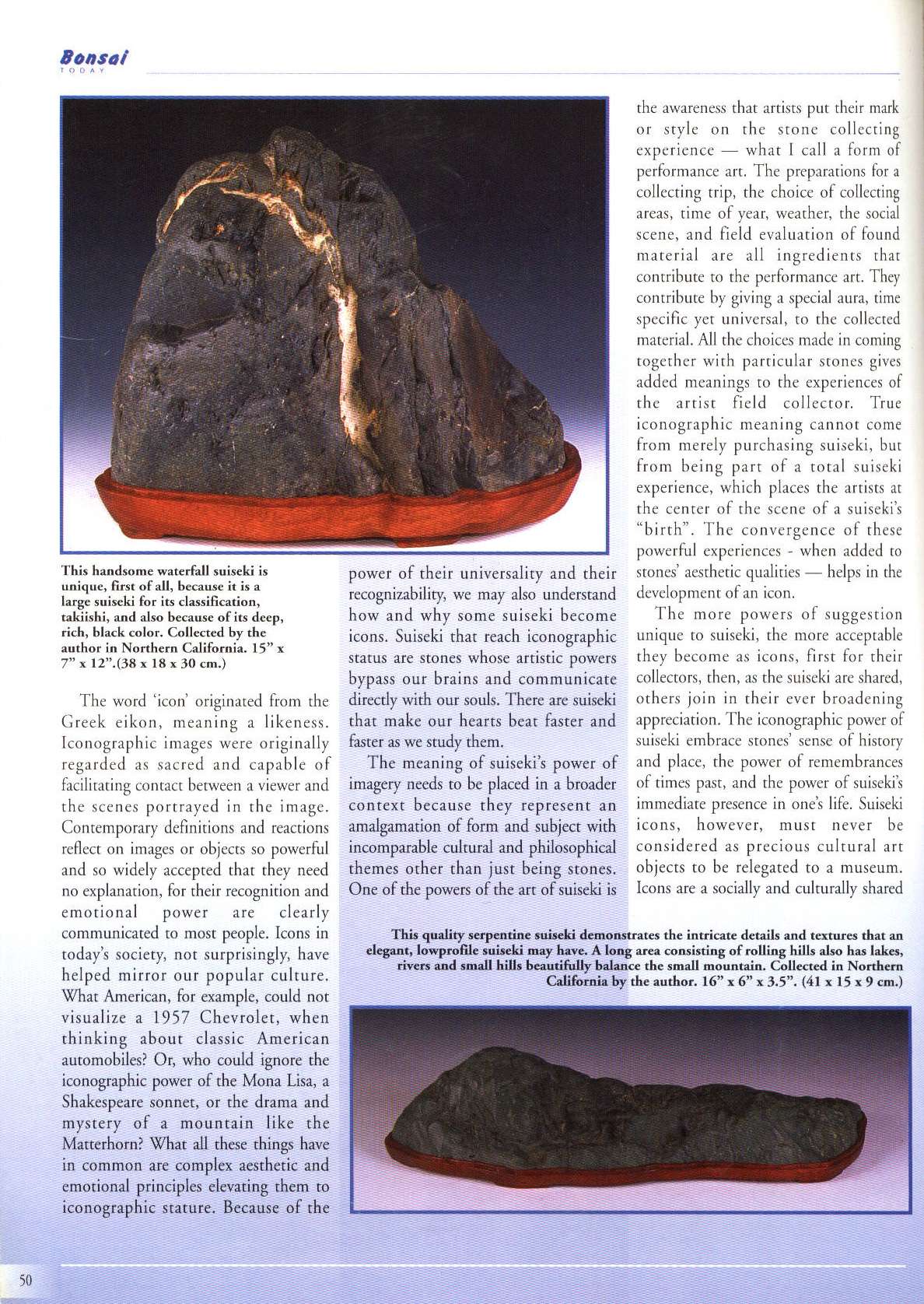 Bonsai
TODAY

This handsome waterfall suiseki is unique, first of all, because it is a large suiseki for its classification, takiishi, and also because of its deep, rich, black color. Collected by the author in Northern California. 15" x 7" x 12".(38 x 18 x 30 cm.)

The word 'icon' originated from the Greek eikon, meaning a likeness. Iconographic images were originally regarded as sacred and capable of facilitating contact between a viewer and the scenes portrayed in the image. Contemporary definitions and reactions reflect on images or objects so powerful and so widely accepted that they need no explanation, for their recognition and emotional power are clearly communicated to most people. Icons in today's society, not surprisingly, have helped mirror our popular culture. What American, for example, could not visualize a 1957 Chevrolet, when thinking about classic American automobiles? Or, who could ignore the iconographic power of the Mona Lisa, a Shakespeare sonnet, or the drama and mystery of a mountain like the Matterhorn? What all these things have in common are complex aesthetic and emotional principles elevating them to iconographic stature. Because of the power of their universality and their recognizability, we may also understand how and why some suiseki become icons. Suiseki that reach iconographic status are stones whose artistic powers bypass our brains and communicate directly with our souls. There are suiseki that make our hearts beat faster and faster as we study them.

The meaning of suiseki's power of imagery needs to be placed in a broader context because they represent an amalgamation of form and subject with incomparable cultural and philosophical themes other than just being stones. One of the powers of the art of suiseki is the awareness that artists put their mark or style on the stone collecting experience — what I call a form of performance art. The preparations for a collecting trip, the choice of collecting areas, time of year, weather, the social scene, and field evaluation of found material are all ingredients that contribute to the performance art. They contribute by giving a special aura, time specific yet universal, to the collected material. All the choices made in coming together with particular stones gives added meanings to the experiences of the artist field collector. True iconographic meaning cannot come from merely purchasing suiseki, but from being part of a total suiseki experience, which places the artists at the center of the scene of a suiseki's "birth". The convergence of these powerful experiences - when added to stones' aesthetic qualities — helps in the development of an icon.

The more powers of suggestion unique to suiseki, the more acceptable they become as icons, first for their collectors, then, as the suiseki are shared, others join in their ever broadening appreciation. The iconographic power of suiseki embrace stones' sense of history and place, the power of remembrances of times past, and the power of suiseki's immediate presence in one's life. Suiseki icons, however, must never be considered as precious cultural art objects to be relegated to a museum. Icons are a socially and culturally shared

This quality serpentine suiseki demonstrates the intricate details and textures that an elegant, lowprofile suiseki may have. A long area consisting of rolling hills also has lakes, rivers and small hills beautifully balance the small mountain. Collected in Northern California by the author. 16" x 6" x 3.5". (41 x 15 x 9 cm.)

50